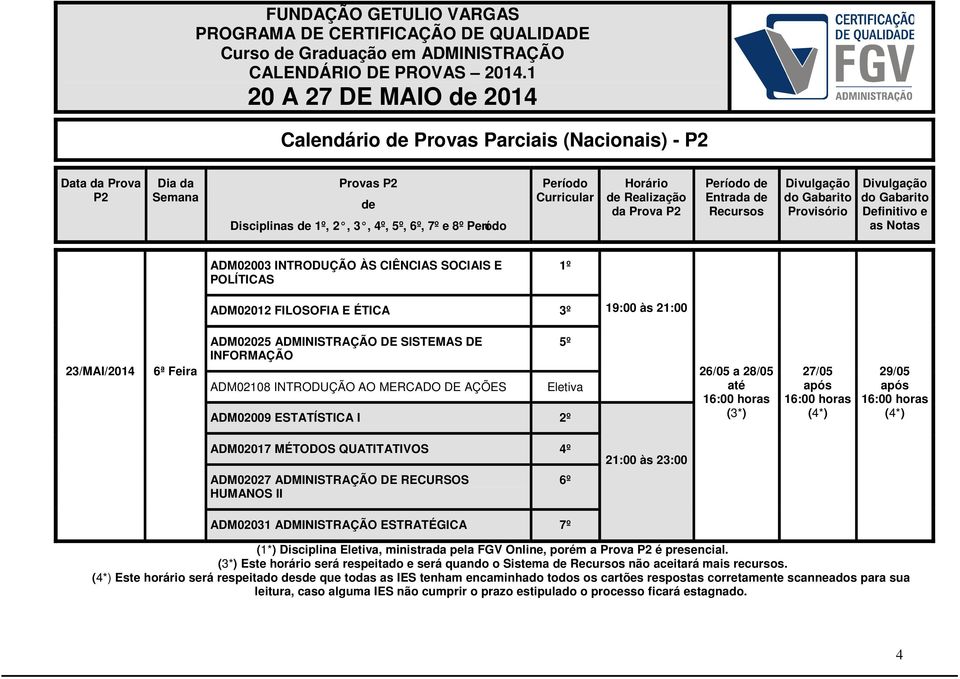 FUNDAÇÃO GETULIO VARGAS
PROGRAMA DE CERTIFICAÇÃO DE QUALIDADE
Curso de Graduação em ADMINISTRAÇÃO
CALENDÁRIO DE PROVAS – 2014.1
20 A 27 DE MAIO de 2014

CERTIFICAÇÃO DE QUALIDADE FGV ADMINISTRAÇÃO

Calendário de Provas Parciais (Nacionais) - P2

| Data da Prova P2 | Dia da Semana | Provas P2 de Disciplinas de 1º, 2°, 3°, 4º, 5º, 6º, 7º e 8º Período | Período Curricular | Horário de Realização da Prova P2 | Período de Entrada de Recursos | Divulgação do Gabarito Provisório | Divulgação do Gabarito Definitivo e as Notas |
|---|---|---|---|---|---|---|---|
| 23/MAI/2014 | 6ª Feira | ADM02003 INTRODUÇÃO ÀS CIÊNCIAS SOCIAIS E POLÍTICAS | 1º | 19:00 às 21:00 | 26/05 a 28/05 até 16:00 horas (3*) | 27/05 após 16:00 horas (4*) | 29/05 após 16:00 horas (4*) |
| | | ADM02012 FILOSOFIA E ÉTICA | 3º | | | | |
| | | ADM02025 ADMINISTRAÇÃO DE SISTEMAS DE INFORMAÇÃO | 5º | | | | |
| | | ADM02108 INTRODUÇÃO AO MERCADO DE AÇÕES | Eletiva | | | | |
| | | ADM02009 ESTATÍSTICA I | 2º | 21:00 às 23:00 | | | |
| | | ADM02017 MÉTODOS QUATITATIVOS | 4º | | | | |
| | | ADM02027 ADMINISTRAÇÃO DE RECURSOS HUMANOS II | 6º | | | | |
| | | ADM02031 ADMINISTRAÇÃO ESTRATÉGICA | 7º | | | | |

(1*) Disciplina Eletiva, ministrada pela FGV Online, porém a Prova P2 é presencial.
(3*) Este horário será respeitado e será quando o Sistema de Recursos não aceitará mais recursos.
(4*) Este horário será respeitado desde que todas as IES tenham encaminhado todos os cartões respostas corretamente scanneados para sua leitura, caso alguma IES não cumprir o prazo estipulado o processo ficará estagnado.

4